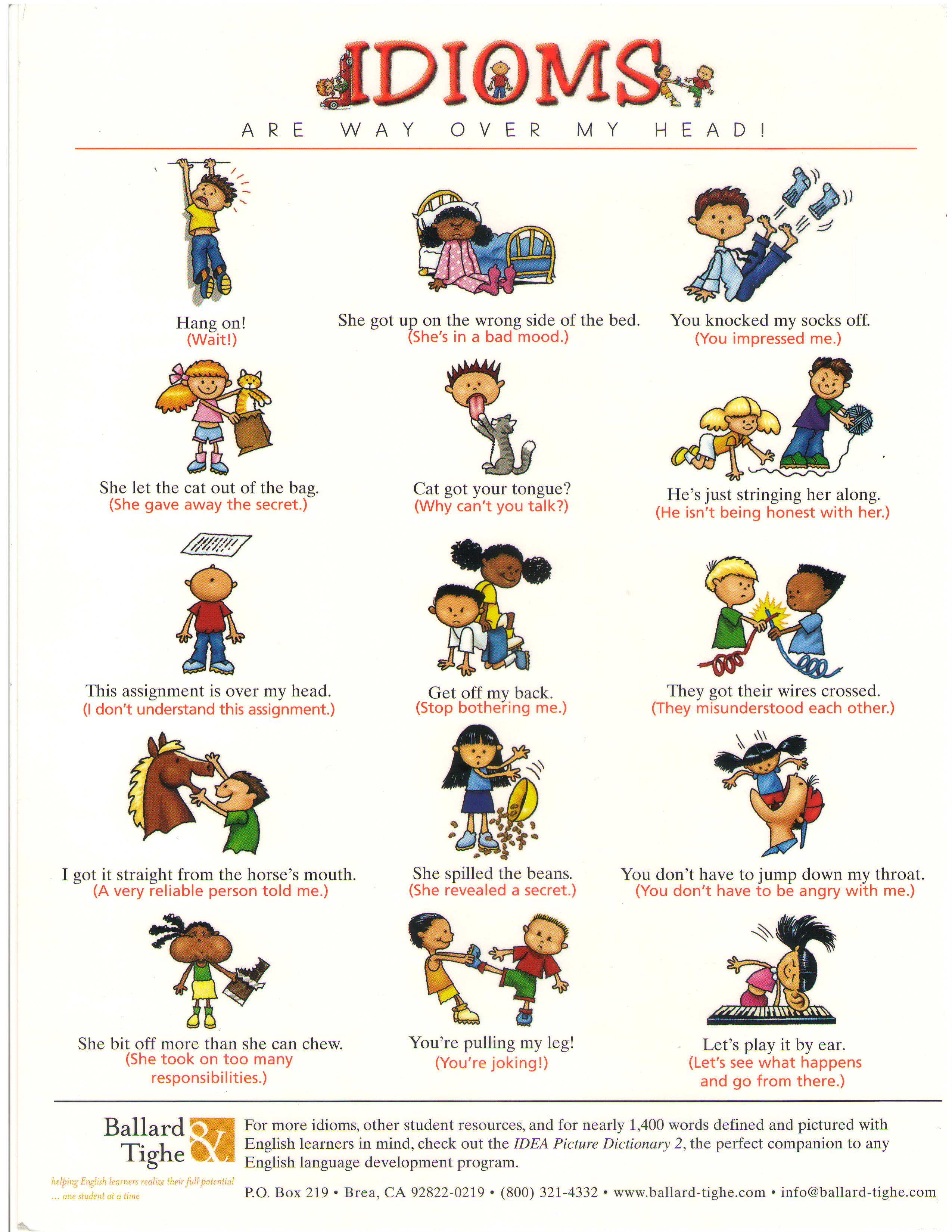 IDIOMS

ARE WAY OVER MY HEAD!

Hang on!
(Wait!)

She got up on the wrong side of the bed.
(She's in a bad mood.)

You knocked my socks off.
(You impressed me.)

She let the cat out of the bag.
(She gave away the secret.)

Cat got your tongue?
(Why can't you talk?)

He's just stringing her along.
(He isn't being honest with her.)

This assignment is over my head.
(I don't understand this assignment.)

Get off my back.
(Stop bothering me.)

They got their wires crossed.
(They misunderstood each other.)

I got it straight from the horse's mouth.
(A very reliable person told me.)

She spilled the beans.
(She revealed a secret.)

You don't have to jump down my throat.
(You don't have to be angry with me.)

She bit off more than she can chew.
(She took on too many responsibilities.)

You're pulling my leg!
(You're joking!)

Let's play it by ear.
(Let's see what happens and go from there.)

Ballard & Tighe
helping English learners realize their full potential ... one student at a time

For more idioms, other student resources, and for nearly 1,400 words defined and pictured with English learners in mind, check out the IDEA Picture Dictionary 2, the perfect companion to any English language development program.

P.O. Box 219 • Brea, CA 92822-0219 • (800) 321-4332 • www.ballard-tighe.com • info@ballard-tighe.com